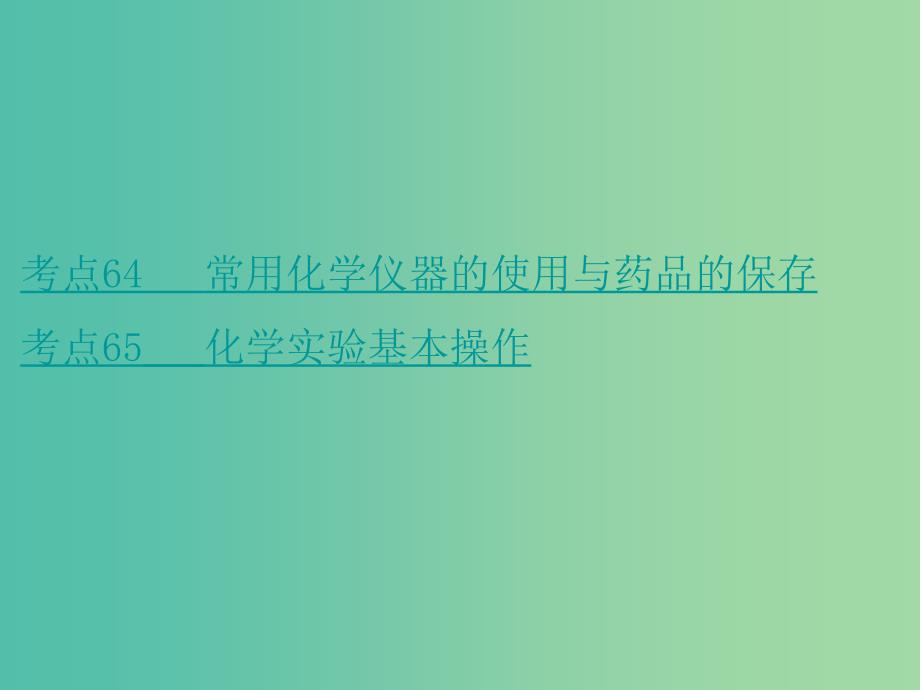 考点64　常用化学仪器的使用与药品的保存

考点65　化学实验基本操作